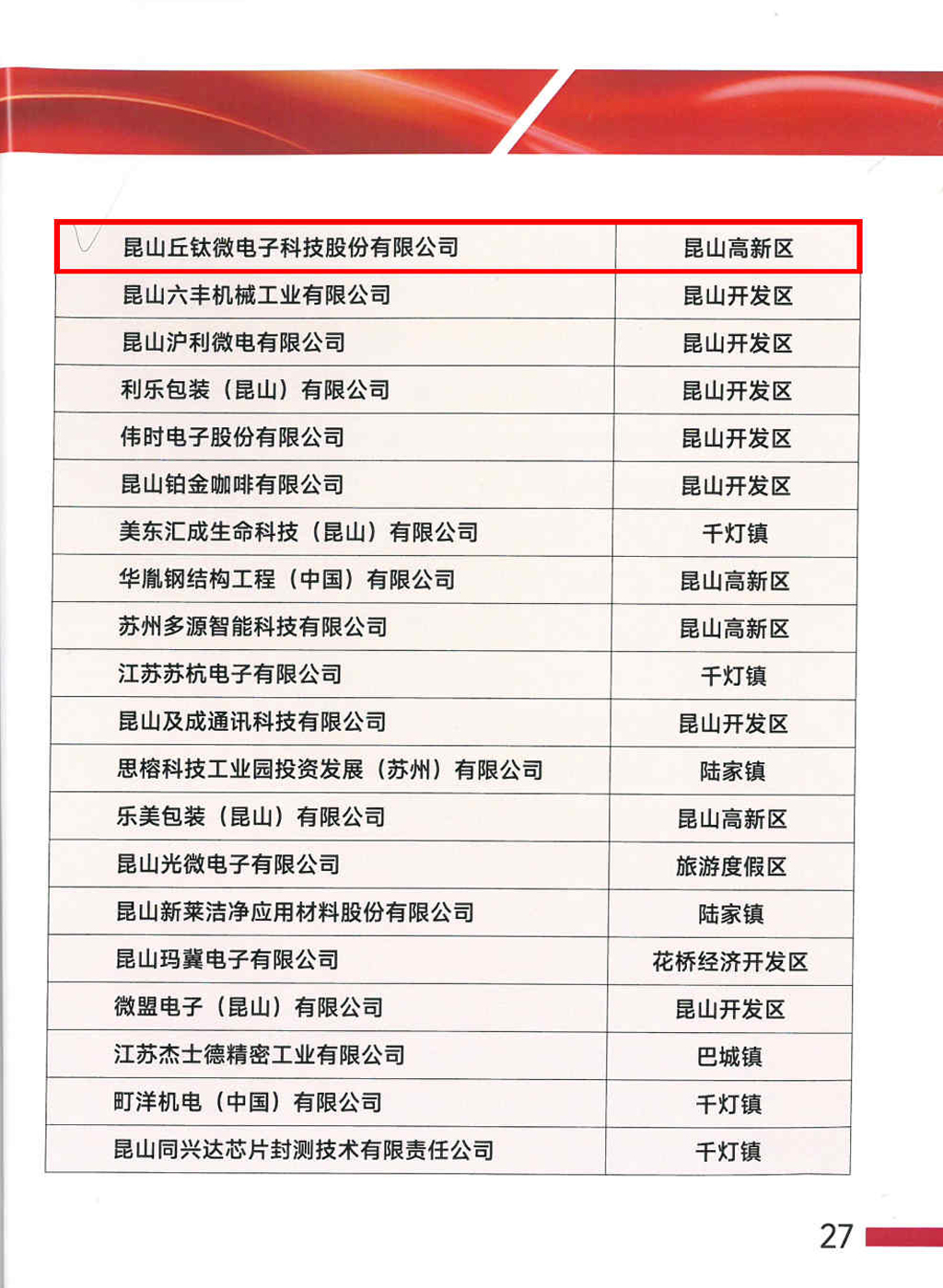 | 昆山丘钛微电子科技股份有限公司 | 昆山高新区 |
|---|---|
| 昆山六丰机械工业有限公司 | 昆山开发区 |
| 昆山沪利微电有限公司 | 昆山开发区 |
| 利乐包装（昆山）有限公司 | 昆山开发区 |
| 伟时电子股份有限公司 | 昆山开发区 |
| 昆山铂金咖啡有限公司 | 昆山开发区 |
| 美东汇成生命科技（昆山）有限公司 | 千灯镇 |
| 华胤钢结构工程（中国）有限公司 | 昆山高新区 |
| 苏州多源智能科技有限公司 | 昆山高新区 |
| 江苏苏杭电子有限公司 | 千灯镇 |
| 昆山及成通讯科技有限公司 | 昆山开发区 |
| 思榕科技工业园投资发展（苏州）有限公司 | 陆家镇 |
| 乐美包装（昆山）有限公司 | 昆山高新区 |
| 昆山光微电子有限公司 | 旅游度假区 |
| 昆山新莱洁净应用材料股份有限公司 | 陆家镇 |
| 昆山玛冀电子有限公司 | 花桥经济开发区 |
| 微盟电子（昆山）有限公司 | 昆山开发区 |
| 江苏杰士德精密工业有限公司 | 巴城镇 |
| 町洋机电（中国）有限公司 | 千灯镇 |
| 昆山同兴达芯片封测技术有限责任公司 | 千灯镇 |

27